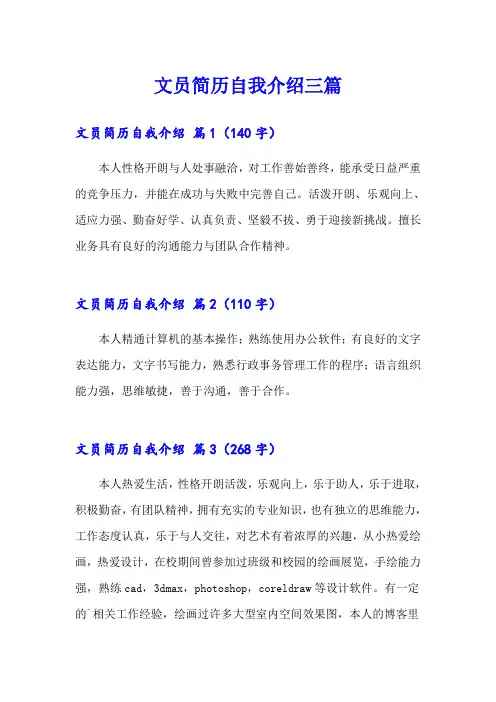 文员简历自我介绍三篇

文员简历自我介绍 篇1（140字）

本人性格开朗与人处事融洽，对工作善始善终，能承受日益严重的竞争压力，并能在成功与失败中完善自己。活泼开朗、乐观向上、适应力强、勤奋好学、认真负责、坚毅不拔、勇于迎接新挑战。擅长业务具有良好的沟通能力与团队合作精神。

文员简历自我介绍 篇2（110字）

本人精通计算机的基本操作；熟练使用办公软件；有良好的文字表达能力，文字书写能力，熟悉行政事务管理工作的程序；语言组织能力强，思维敏捷，善于沟通，善于合作。

文员简历自我介绍 篇3（268字）

本人热爱生活，性格开朗活泼，乐观向上，乐于助人，乐于进取，积极勤奋，有团队精神，拥有充实的专业知识，也有独立的思维能力，工作态度认真，乐于与人交往，对艺术有着浓厚的兴趣，从小热爱绘画，热爱设计，在校期间曾参加过班级和校园的绘画展览，手绘能力强，熟练cad，3dmax，photoshop，coreldraw等设计软件。有一定的相关工作经验，绘画过许多大型室内空间效果图，本人的博客里